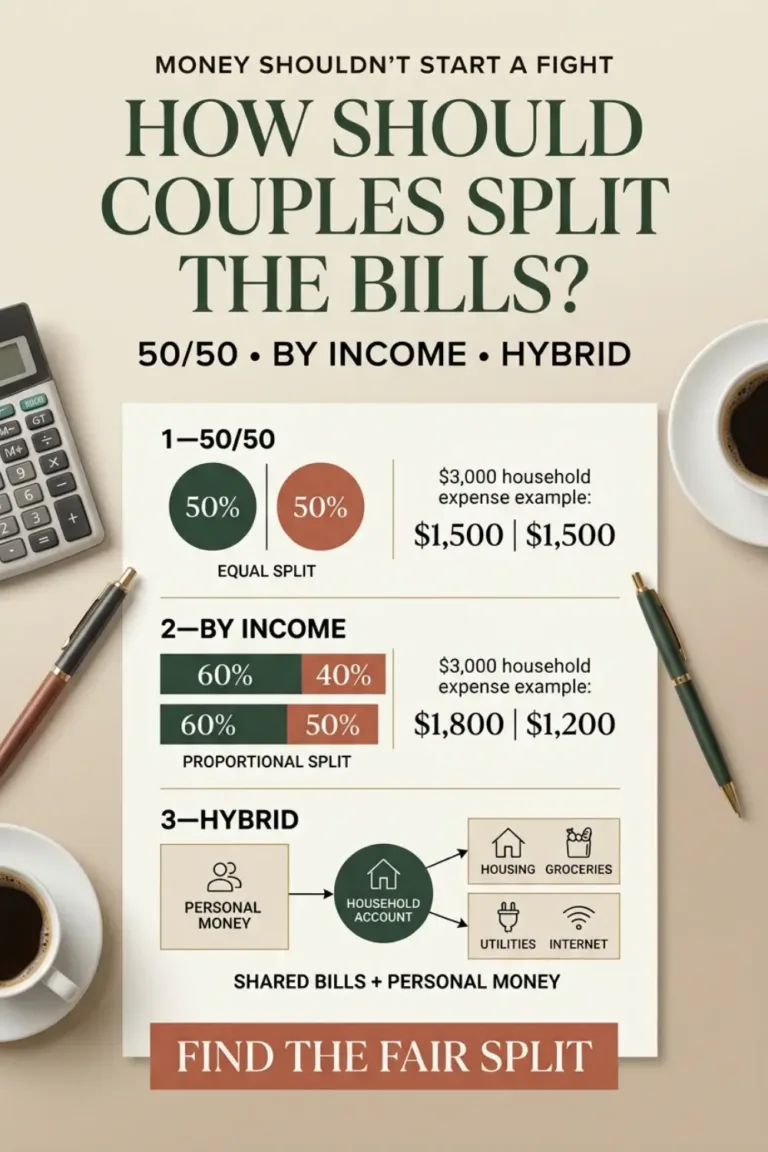 MONEY SHOULDN'T START A FIGHT

HOW SHOULD COUPLES SPLIT THE BILLS?

50/50 • BY INCOME • HYBRID

1—50/50

50% 50%

EQUAL SPLIT

$3,000 household expense example:

$1,500 | $1,500

2—BY INCOME

60% 40%

60% 50%

PROPORTIONAL SPLIT

$3,000 household expense example:

$1,800 | $1,200

3—HYBRID

PERSONAL MONEY

HOUSEHOLD ACCOUNT

HOUSING GROCERIES

UTILITIES INTERNET

SHARED BILLS + PERSONAL MONEY

FIND THE FAIR SPLIT